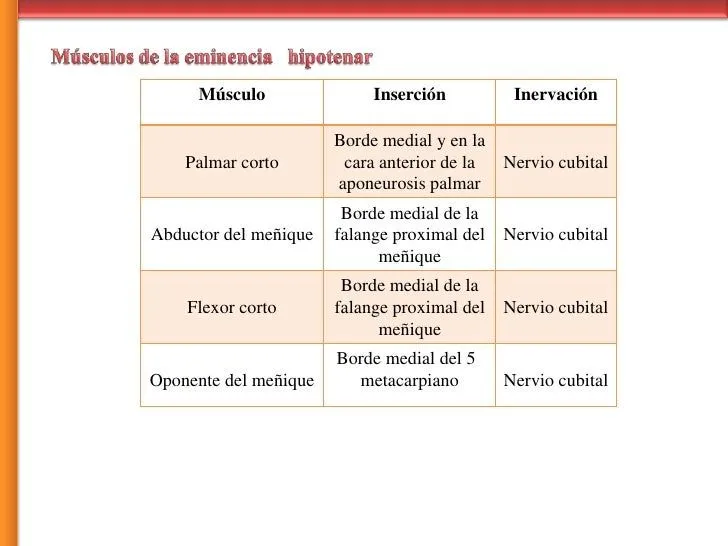 Músculos de la eminencia hipotenar

| Músculo | Inserción | Inervación |
|---|---|---|
| Palmar corto | Borde medial y en la cara anterior de la aponeurosis palmar | Nervio cubital |
| Abductor del meñique | Borde medial de la falange proximal del meñique | Nervio cubital |
| Flexor corto | Borde medial de la falange proximal del meñique | Nervio cubital |
| Oponente del meñique | Borde medial del 5 metacarpiano | Nervio cubital |